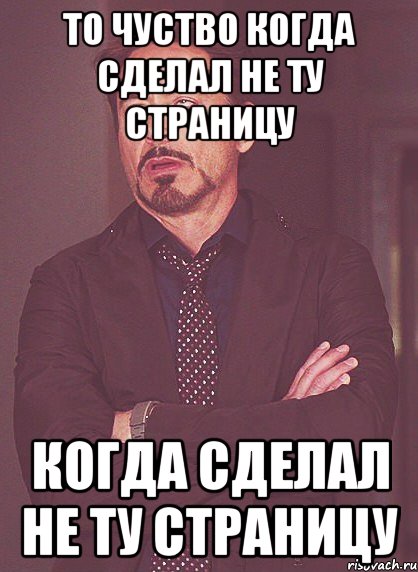 ТО ЧУСТВО КОГДА СДЕЛАЛ НЕ ТУ СТРАНИЦУ

КОГДА СДЕЛАЛ НЕ ТУ СТРАНИЦУ

risovach.ru